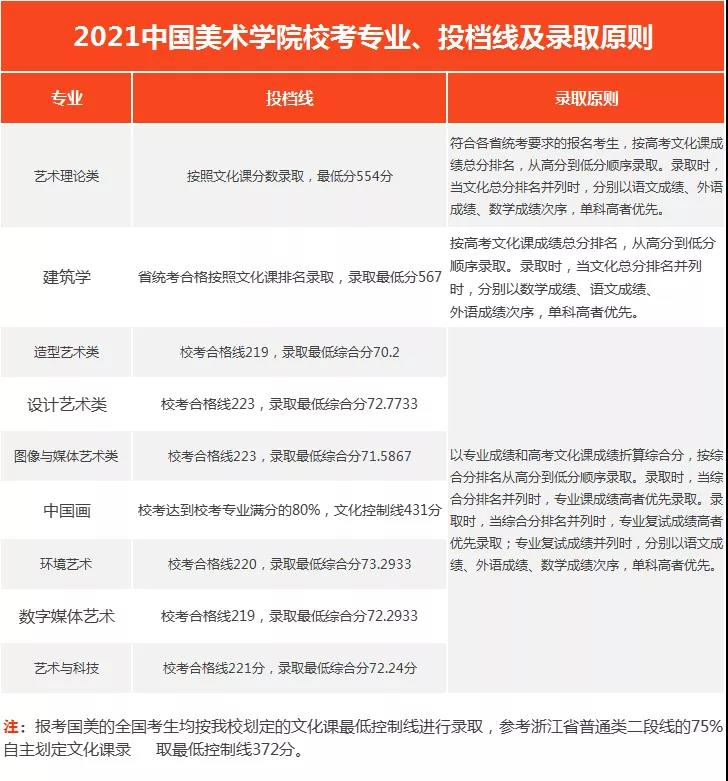 2021中国美术学院校考专业、投档线及录取原则

| 专业 | 投档线 | 录取原则 |
|---|---|---|
| 艺术理论类 | 按照文化课分数录取，最低分554分 | 符合各省统考要求的报名考生，按高考文化课成绩总分排名，从高分到低分顺序录取。录取时，当文化总分排名并列时，分别以语文成绩、外语成绩、数学成绩次序，单科高者优先。 |
| 建筑学 | 省统考合格按照文化课排名录取，录取最低分567 | 按高考文化课成绩总分排名，从高分到低分顺序录取。录取时，当文化总分排名并列时，分别以数学成绩、语文成绩、外语成绩次序，单科高者优先。 |
| 造型艺术类 | 校考合格线219，录取最低综合分70.2 | 以专业成绩和高考文化课成绩折算综合分，按综合分排名从高分到低分顺序录取。录取时，当综合分排名并列时，专业课成绩高者优先录取。录取时，当综合分排名并列时，专业复试成绩高者优先录取；专业复试成绩并列时，分别以语文成绩、外语成绩、数学成绩次序，单科高者优先。 |
| 设计艺术类 | 校考合格线223，录取最低综合分72.7733 | |
| 图像与媒体艺术类 | 校考合格线223，录取最低综合分71.5867 | |
| 中国画 | 校考达到校考专业满分的80%，文化控制线431分 | |
| 环境艺术 | 校考合格线220，录取最低综合分73.2933 | |
| 数字媒体艺术 | 校考合格线219，录取最低综合分72.2933 | |
| 艺术与科技 | 校考合格线221分，录取最低综合分72.24分 | |

注：报考国美的全国考生均按我校划定的文化课最低控制线进行录取，参考浙江省普通类二段线的75%自主划定文化课录 取最低控制线372分。